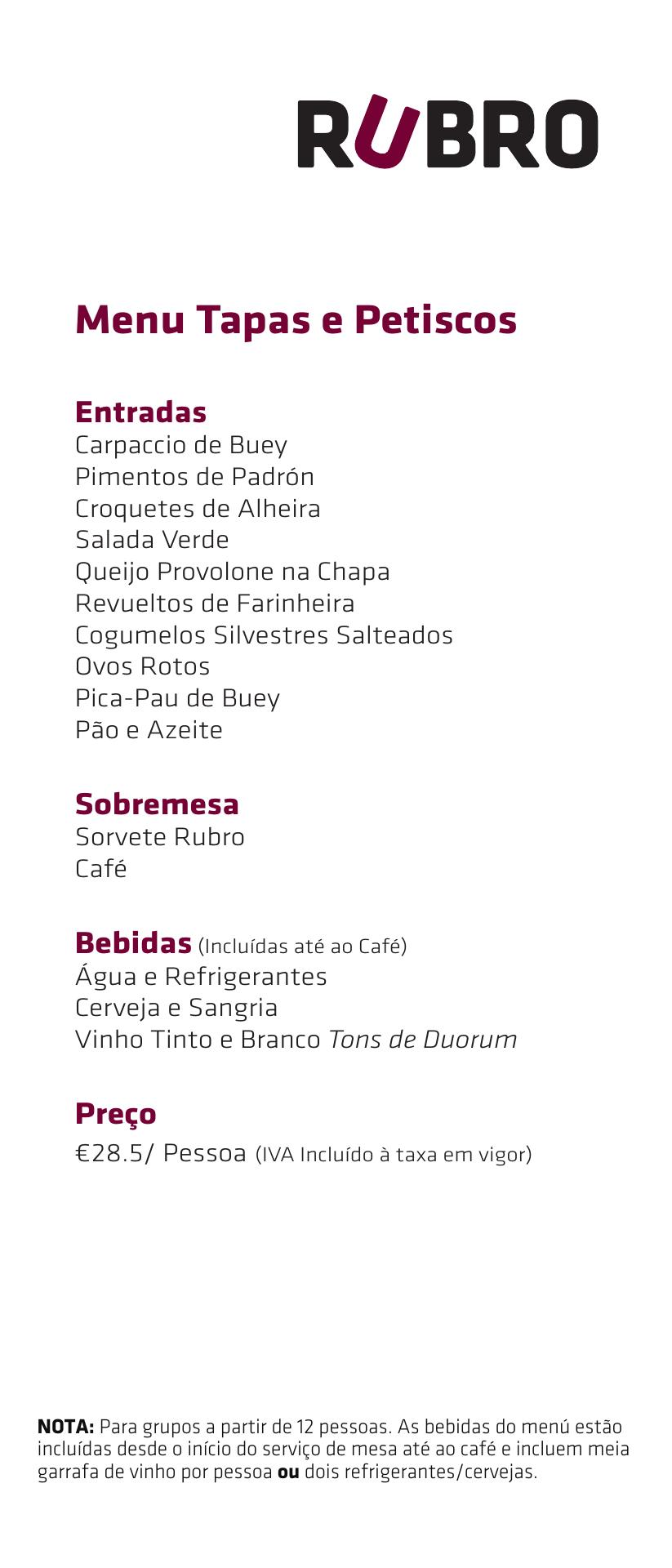 RUBRO

Menu Tapas e Petiscos

Entradas
Carpaccio de Buey
Pimentos de Padrón
Croquetes de Alheira
Salada Verde
Queijo Provolone na Chapa
Revueltos de Farinheira
Cogumelos Silvestres Salteados
Ovos Rotos
Pica-Pau de Buey
Pão e Azeite

Sobremesa
Sorvete Rubro
Café

Bebidas (Incluídas até ao Café)
Água e Refrigerantes
Cerveja e Sangria
Vinho Tinto e Branco Tons de Duorum

Preço
€28.5/ Pessoa (IVA Incluído à taxa em vigor)

NOTA: Para grupos a partir de 12 pessoas. As bebidas do menú estão incluídas desde o início do serviço de mesa até ao café e incluem meia garrafa de vinho por pessoa ou dois refrigerantes/cervejas.